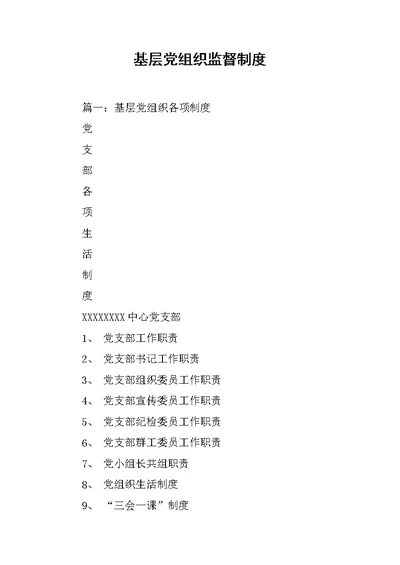 基层党组织监督制度

篇一：基层党组织各项制度

党

支

部

各

项

生

活

制

度

XXXXXXXX 中心党支部

1、 党支部工作职责

2、 党支部书记工作职责

3、 党支部组织委员工作职责

4、 党支部宣传委员工作职责

5、 党支部纪检委员工作职责

6、 党支部群工委员工作职责

7、 党小组长共组职责

8、 党组织生活制度

9、 “三会一课”制度